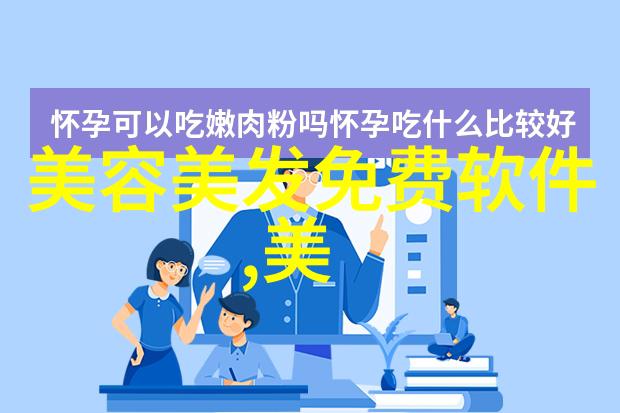 怀孕可以吃嫩肉粉吗怀孕吃什么比较好

美容美发免费软件,美